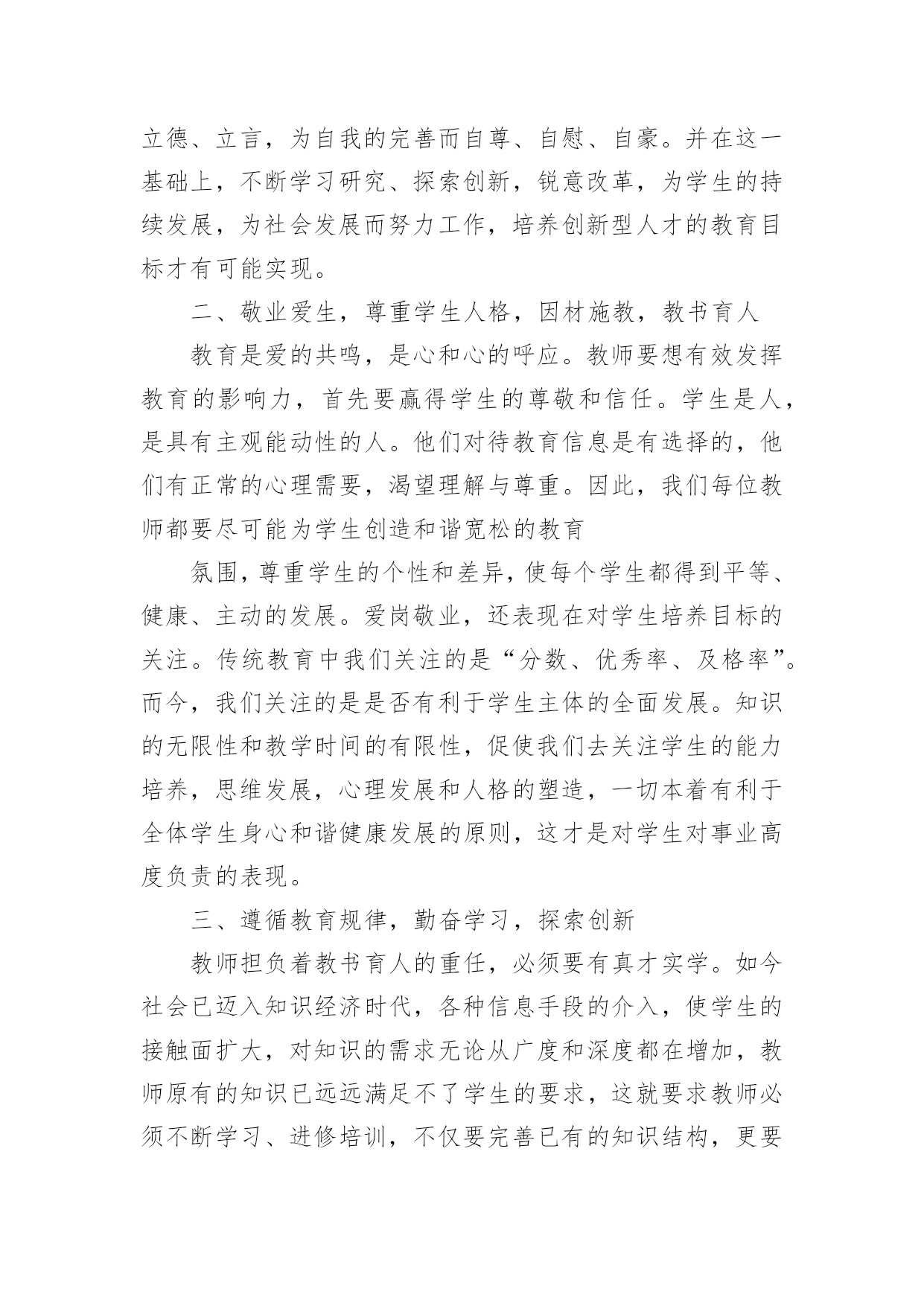 立德、立言，为自我的完善而自尊、自慰、自豪。并在这一基础上，不断学习研究、探索创新，锐意改革，为学生的持续发展，为社会发展而努力工作，培养创新型人才的教育目标才有可能实现。

二、敬业爱生，尊重学生人格，因材施教，教书育人

教育是爱的共鸣，是心和心的呼应。教师要想有效发挥教育的影响力，首先要赢得学生的尊敬和信任。学生是人，是具有主观能动性的人。他们对待教育信息是有选择的，他们有正常的心理需要，渴望理解与尊重。因此，我们每位教师都要尽可能为学生创造和谐宽松的教育

氛围，尊重学生的个性和差异，使每个学生都得到平等、健康、主动的发展。爱岗敬业，还表现在对学生培养目标的关注。传统教育中我们关注的是“分数、优秀率、及格率”。而今，我们关注的是是否有利于学生主体的全面发展。知识的无限性和教学时间的有限性，促使我们去关注学生的能力培养，思维发展，心理发展和人格的塑造，一切本着有利于全体学生身心和谐健康发展的原则，这才是对学生对事业高度负责的表现。

三、遵循教育规律，勤奋学习，探索创新

教师担负着教书育人的重任，必须要有真才实学。如今社会已迈入知识经济时代，各种信息手段的介入，使学生的接触面扩大，对知识的需求无论从广度和深度都在增加，教师原有的知识已远远满足不了学生的要求，这就要求教师必须不断学习、进修培训，不仅要完善已有的知识结构，更要